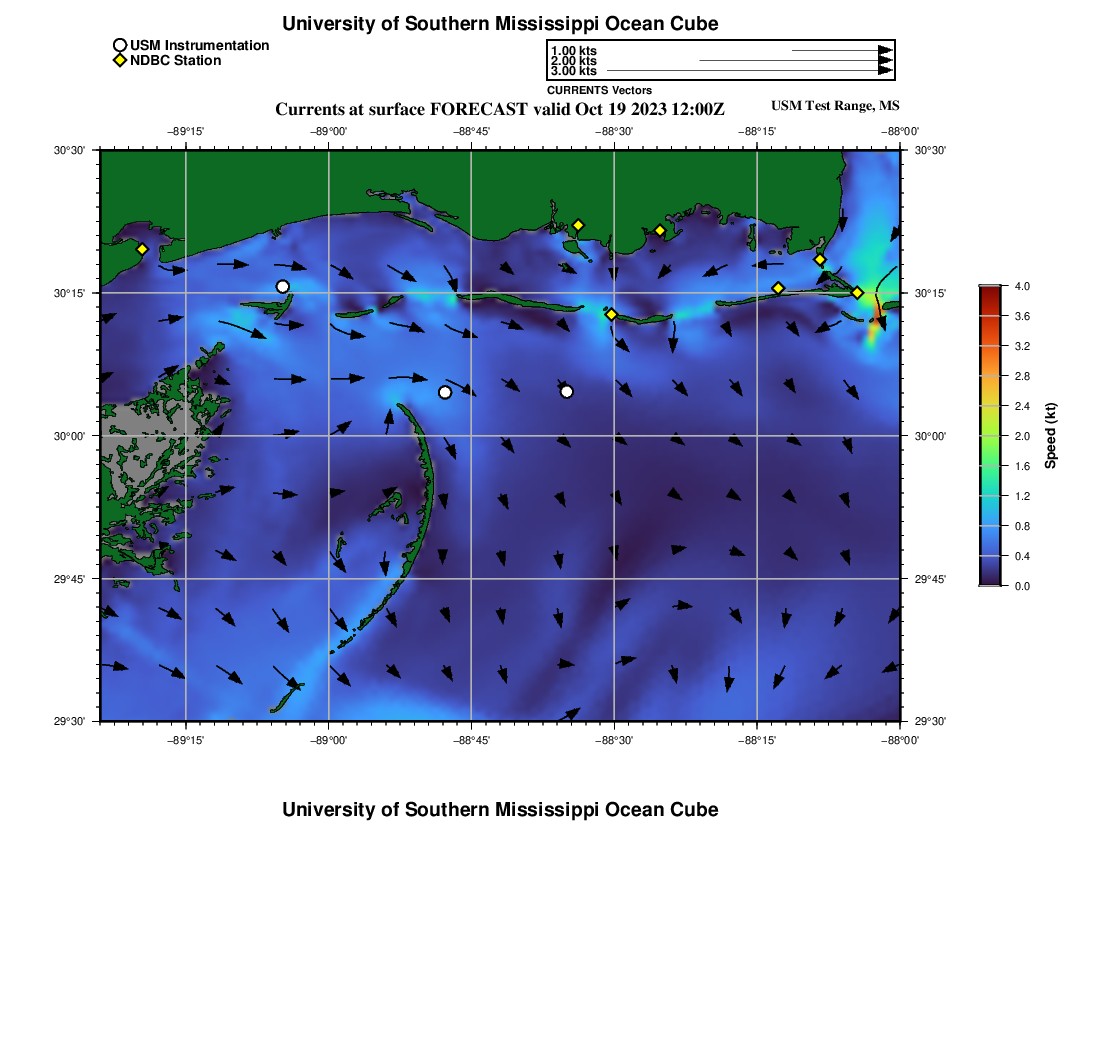 University of Southern Mississippi Ocean Cube

USM Instrumentation
NDBC Station

1.00 kts
2.00 kts
3.00 kts
CURRENTS Vectors

Currents at surface FORECAST valid Oct 19 2023 12:00Z

USM Test Range, MS

−89°15' −89°00' −88°45' −88°30' −88°15' −88°00'

30°30' 30°15' 30°00' 29°45' 29°30'

30°30' 30°15' 30°00' 29°45' 29°30'

−89°15' −89°00' −88°45' −88°30' −88°15' −88°00'

4.0 3.6 3.2 2.8 2.4 2.0 1.6 1.2 0.8 0.4 0.0

Speed (kt)

University of Southern Mississippi Ocean Cube